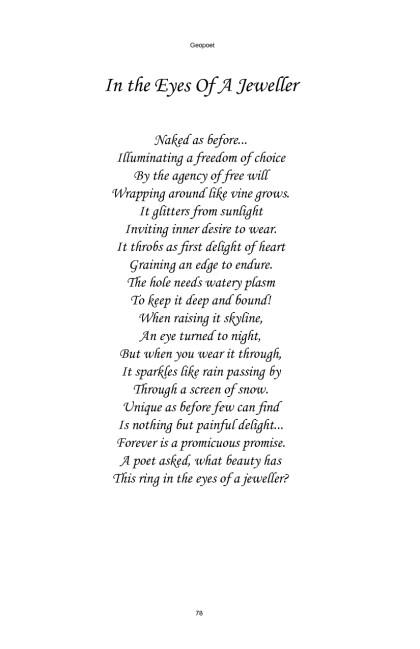 Geopoet

In the Eyes Of A Jeweller

Naked as before...
Illuminating a freedom of choice
By the agency of free will
Wrapping around like vine grows.
It glitters from sunlight
Inviting inner desire to wear.
It throbs as first delight of heart
Graining an edge to endure.
The hole needs watery plasm
To keep it deep and bound!
When raising it skyline,
An eye turned to night,
But when you wear it through,
It sparkles like rain passing by
Through a screen of snow.
Unique as before few can find
Is nothing but painful delight...
Forever is a promicuous promise.
A poet asked, what beauty has
This ring in the eyes of a jeweller?

78